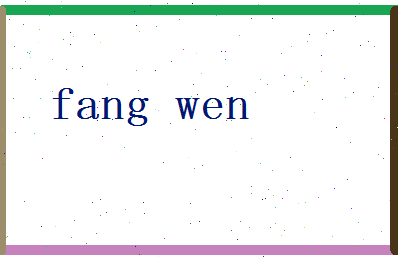 fang wen